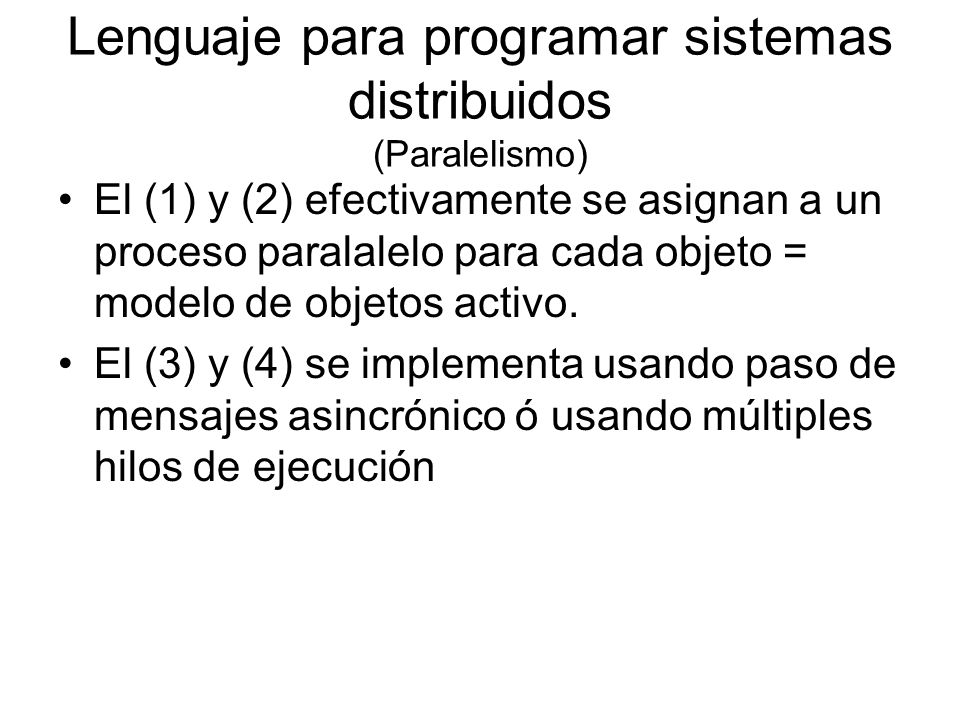 Lenguaje para programar sistemas distribuidos
(Paralelismo)

• El (1) y (2) efectivamente se asignan a un proceso paralalelo para cada objeto = modelo de objetos activo.

• El (3) y (4) se implementa usando paso de mensajes asincrónico ó usando múltiples hilos de ejecución